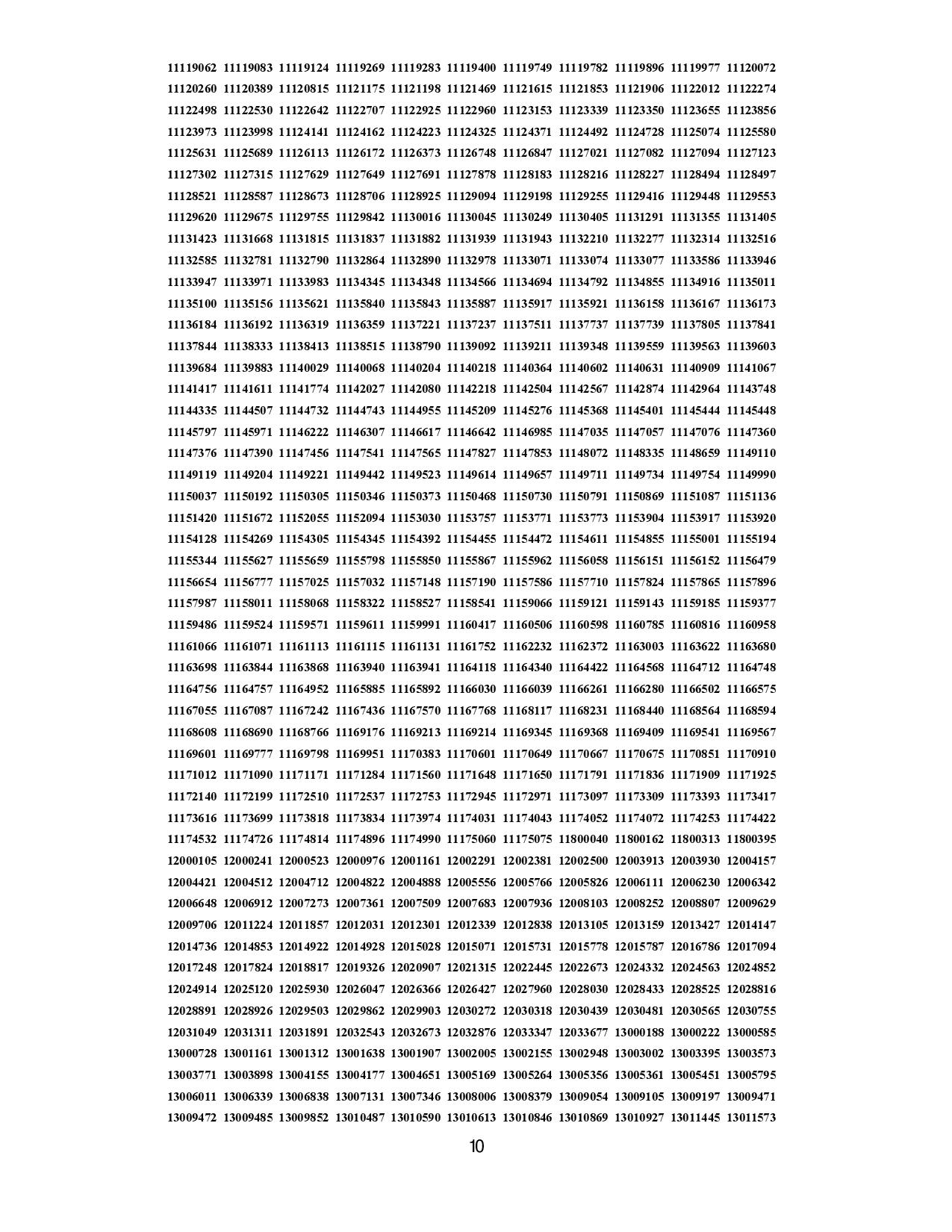 11119062 11119083 11119124 11119269 11119283 11119400 11119749 11119782 11119896 11119977 11120072
11120260 11120389 11120815 11121175 11121198 11121469 11121615 11121853 11121906 11122012 11122274
11122498 11122530 11122642 11122707 11122925 11122960 11123153 11123339 11123350 11123655 11123856
11123973 11123998 11124141 11124162 11124223 11124325 11124371 11124492 11124728 11125074 11125580
11125631 11125689 11126113 11126172 11126373 11126748 11126847 11127021 11127082 11127094 11127123
11127302 11127315 11127629 11127649 11127691 11127878 11128183 11128216 11128227 11128494 11128497
11128521 11128587 11128673 11128706 11128925 11129094 11129198 11129255 11129416 11129448 11129553
11129620 11129675 11129755 11129842 11130016 11130045 11130249 11130405 11131291 11131355 11131405
11131423 11131668 11131815 11131837 11131882 11131939 11131943 11132210 11132277 11132314 11132516
11132585 11132781 11132790 11132864 11132890 11132978 11133071 11133074 11133077 11133586 11133946
11133947 11133971 11133983 11134345 11134348 11134566 11134694 11134792 11134855 11134916 11135011
11135100 11135156 11135621 11135840 11135843 11135887 11135917 11135921 11136158 11136167 11136173
11136184 11136192 11136319 11136359 11137221 11137237 11137511 11137737 11137739 11137805 11137841
11137844 11138333 11138413 11138515 11138790 11139092 11139211 11139348 11139559 11139563 11139603
11139684 11139883 11140029 11140068 11140204 11140218 11140364 11140602 11140631 11140909 11141067
11141417 11141611 11141774 11142027 11142080 11142218 11142504 11142567 11142874 11142964 11143748
11144335 11144507 11144732 11144743 11144955 11145209 11145276 11145368 11145401 11145444 11145448
11145797 11145971 11146222 11146307 11146617 11146642 11146985 11147035 11147057 11147076 11147360
11147376 11147390 11147456 11147541 11147565 11147827 11147853 11148072 11148335 11148659 11149110
11149119 11149204 11149221 11149442 11149523 11149614 11149657 11149711 11149734 11149754 11149990
11150037 11150192 11150305 11150346 11150373 11150468 11150730 11150791 11150869 11151087 11151136
11151420 11151672 11152055 11152094 11153030 11153757 11153771 11153773 11153904 11153917 11153920
11154128 11154269 11154305 11154345 11154392 11154455 11154472 11154611 11154855 11155001 11155194
11155344 11155627 11155659 11155798 11155850 11155867 11155962 11156058 11156151 11156152 11156479
11156654 11156777 11157025 11157032 11157148 11157190 11157586 11157710 11157824 11157865 11157896
11157987 11158011 11158068 11158322 11158527 11158541 11159066 11159121 11159143 11159185 11159377
11159486 11159524 11159571 11159611 11159991 11160417 11160506 11160598 11160785 11160816 11160958
11161066 11161071 11161113 11161115 11161131 11161752 11162232 11162372 11163003 11163622 11163680
11163698 11163844 11163868 11163940 11163941 11164118 11164340 11164422 11164568 11164712 11164748
11164756 11164757 11164952 11165885 11165892 11166030 11166039 11166261 11166280 11166502 11166575
11167055 11167087 11167242 11167436 11167570 11167768 11168117 11168231 11168440 11168564 11168594
11168608 11168690 11168766 11169176 11169213 11169214 11169345 11169368 11169409 11169541 11169567
11169601 11169777 11169798 11169951 11170383 11170601 11170649 11170667 11170675 11170851 11170910
11171012 11171090 11171171 11171284 11171560 11171648 11171650 11171791 11171836 11171909 11171925
11172140 11172199 11172510 11172537 11172753 11172945 11172971 11173097 11173309 11173393 11173417
11173616 11173699 11173818 11173834 11173974 11174031 11174043 11174052 11174072 11174253 11174422
11174532 11174726 11174814 11174896 11174990 11175060 11175075 11800040 11800162 11800313 11800395
12000105 12000241 12000523 12000976 12001161 12002291 12002381 12002500 12003913 12003930 12004157
12004421 12004512 12004712 12004822 12004888 12005556 12005766 12005826 12006111 12006230 12006342
12006648 12006912 12007273 12007361 12007509 12007683 12007936 12008103 12008252 12008807 12009629
12009706 12011224 12011857 12012031 12012301 12012339 12012838 12013105 12013159 12013427 12014147
12014736 12014853 12014922 12014928 12015028 12015071 12015731 12015778 12015787 12016786 12017094
12017248 12017824 12018817 12019326 12020907 12021315 12022445 12022673 12024332 12024563 12024852
12024914 12025120 12025930 12026047 12026366 12026427 12027960 12028030 12028433 12028525 12028816
12028891 12028926 12029503 12029862 12029903 12030272 12030318 12030439 12030481 12030565 12030755
12031049 12031311 12031891 12032543 12032673 12032876 12033347 12033677 13000188 13000222 13000585
13000728 13001161 13001312 13001638 13001907 13002005 13002155 13002948 13003002 13003395 13003573
13003771 13003898 13004155 13004177 13004651 13005169 13005264 13005356 13005361 13005451 13005795
13006011 13006339 13006838 13007131 13007346 13008006 13008379 13009054 13009105 13009197 13009471
13009472 13009485 13009852 13010487 13010590 13010613 13010846 13010869 13010927 13011445 13011573

10